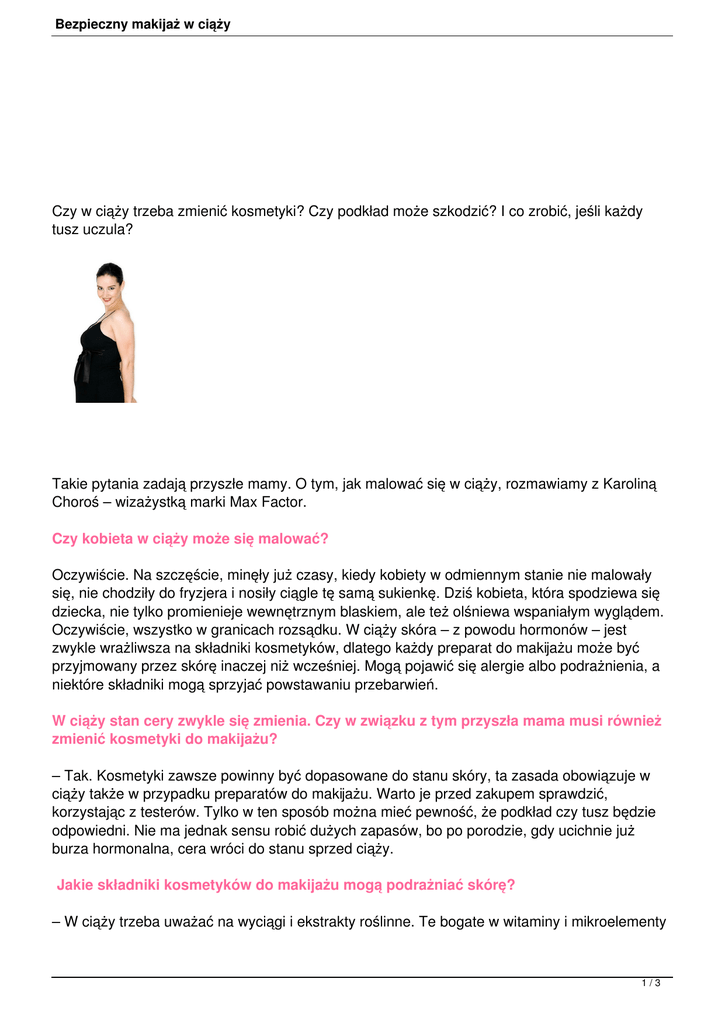 Bezpieczny makijaż w ciąży

Czy w ciąży trzeba zmienić kosmetyki? Czy podkład może szkodzić? I co zrobić, jeśli każdy tusz uczula?

Takie pytania zadają przyszłe mamy. O tym, jak malować się w ciąży, rozmawiamy z Karoliną Choroś – wizażystką marki Max Factor.

Czy kobieta w ciąży może się malować?

Oczywiście. Na szczęście, minęły już czasy, kiedy kobiety w odmiennym stanie nie malowały się, nie chodziły do fryzjera i nosiły ciągle tę samą sukienkę. Dziś kobieta, która spodziewa się dziecka, nie tylko promienieje wewnętrznym blaskiem, ale też olśniewa wspaniałym wyglądem. Oczywiście, wszystko w granicach rozsądku. W ciąży skóra – z powodu hormonów – jest zwykle wrażliwsza na składniki kosmetyków, dlatego każdy preparat do makijażu może być przyjmowany przez skórę inaczej niż wcześniej. Mogą pojawić się alergie albo podrażnienia, a niektóre składniki mogą sprzyjać powstawaniu przebarwień.

W ciąży stan cery zwykle się zmienia. Czy w związku z tym przyszła mama musi również zmienić kosmetyki do makijażu?

– Tak. Kosmetyki zawsze powinny być dopasowane do stanu skóry, ta zasada obowiązuje w ciąży także w przypadku preparatów do makijażu. Warto je przed zakupem sprawdzić, korzystając z testerów. Tylko w ten sposób można mieć pewność, że podkład czy tusz będzie odpowiedni. Nie ma jednak sensu robić dużych zapasów, bo po porodzie, gdy ucichnie już burza hormonalna, cera wróci do stanu sprzed ciąży.

Jakie składniki kosmetyków do makijażu mogą podrażniać skórę?

– W ciąży trzeba uważać na wyciągi i ekstrakty roślinne. Te bogate w witaminy i mikroelementy

1 / 3